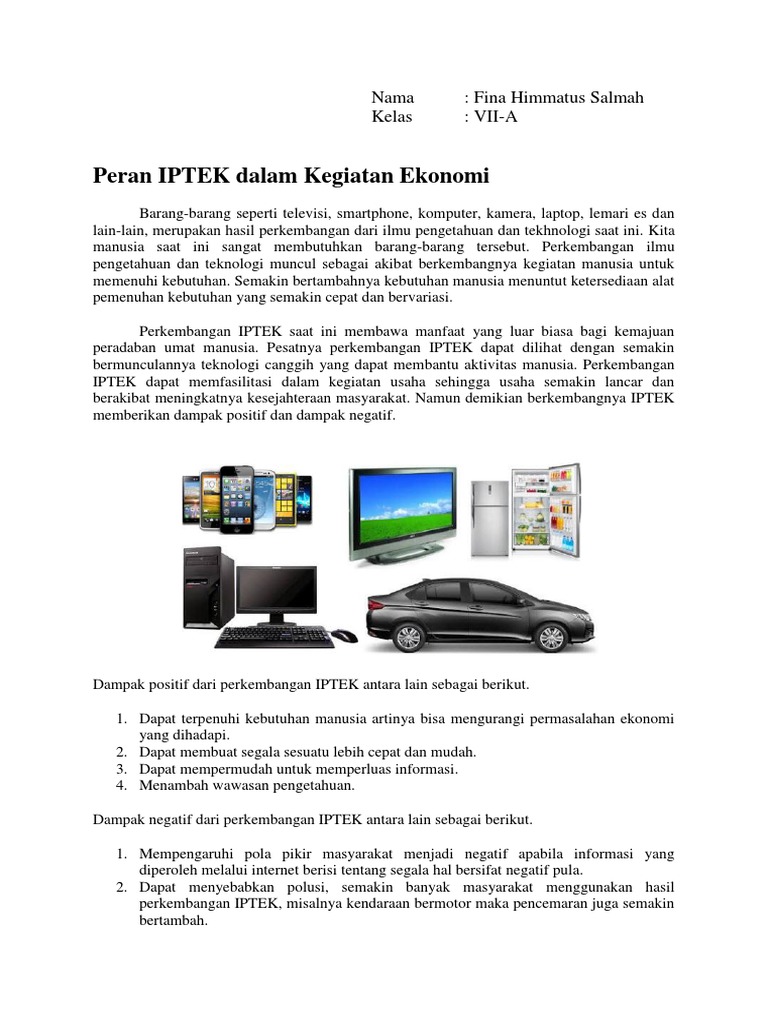 Nama : Fina Himmatus Salmah
Kelas : VII-A

Peran IPTEK dalam Kegiatan Ekonomi

Barang-barang seperti televisi, smartphone, komputer, kamera, laptop, lemari es dan lain-lain, merupakan hasil perkembangan dari ilmu pengetahuan dan tekhnologi saat ini. Kita manusia saat ini sangat membutuhkan barang-barang tersebut. Perkembangan ilmu pengetahuan dan teknologi muncul sebagai akibat berkembangnya kegiatan manusia untuk memenuhi kebutuhan. Semakin bertambahnya kebutuhan manusia menuntut ketersediaan alat pemenuhan kebutuhan yang semakin cepat dan bervariasi.

Perkembangan IPTEK saat ini membawa manfaat yang luar biasa bagi kemajuan peradaban umat manusia. Pesatnya perkembangan IPTEK dapat dilihat dengan semakin bermunculannya teknologi canggih yang dapat membantu aktivitas manusia. Perkembangan IPTEK dapat memfasilitasi dalam kegiatan usaha sehingga usaha semakin lancar dan berakibat meningkatnya kesejahteraan masyarakat. Namun demikian berkembangnya IPTEK memberikan dampak positif dan dampak negatif.

Dampak positif dari perkembangan IPTEK antara lain sebagai berikut.

1. Dapat terpenuhi kebutuhan manusia artinya bisa mengurangi permasalahan ekonomi yang dihadapi.
2. Dapat membuat segala sesuatu lebih cepat dan mudah.
3. Dapat mempermudah untuk memperluas informasi.
4. Menambah wawasan pengetahuan.

Dampak negatif dari perkembangan IPTEK antara lain sebagai berikut.

1. Mempengaruhi pola pikir masyarakat menjadi negatif apabila informasi yang diperoleh melalui internet berisi tentang segala hal bersifat negatif pula.
2. Dapat menyebabkan polusi, semakin banyak masyarakat menggunakan hasil perkembangan IPTEK, misalnya kendaraan bermotor maka pencemaran juga semakin bertambah.